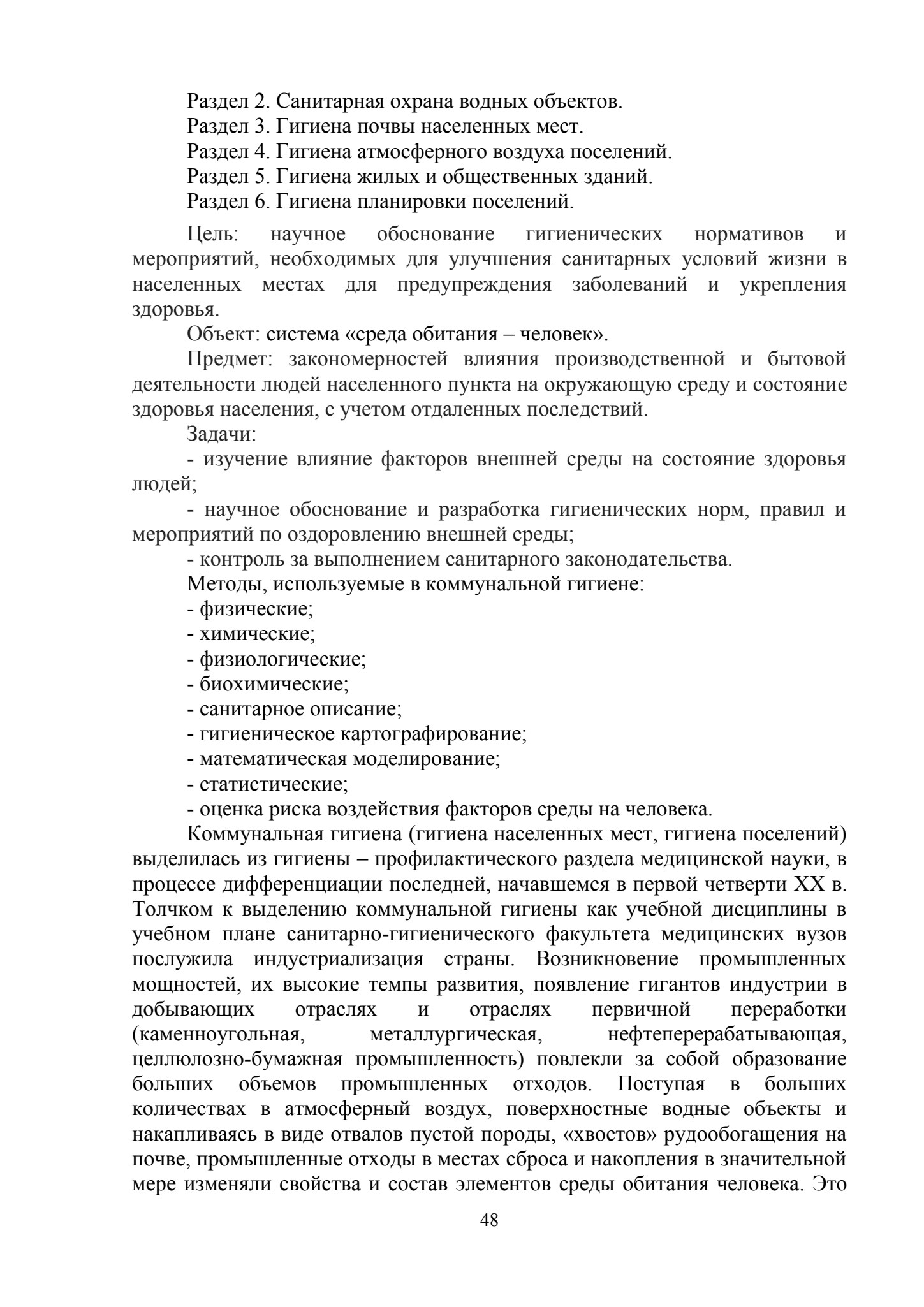 Раздел 2. Санитарная охрана водных объектов.
Раздел 3. Гигиена почвы населенных мест.
Раздел 4. Гигиена атмосферного воздуха поселений.
Раздел 5. Гигиена жилых и общественных зданий.
Раздел 6. Гигиена планировки поселений.

Цель: научное обоснование гигиенических нормативов и мероприятий, необходимых для улучшения санитарных условий жизни в населенных местах для предупреждения заболеваний и укрепления здоровья.
Объект: система «среда обитания – человек».
Предмет: закономерностей влияния производственной и бытовой деятельности людей населенного пункта на окружающую среду и состояние здоровья населения, с учетом отдаленных последствий.
Задачи:
- изучение влияние факторов внешней среды на состояние здоровья людей;
- научное обоснование и разработка гигиенических норм, правил и мероприятий по оздоровлению внешней среды;
- контроль за выполнением санитарного законодательства.
Методы, используемые в коммунальной гигиене:
- физические;
- химические;
- физиологические;
- биохимические;
- санитарное описание;
- гигиеническое картографирование;
- математическая моделирование;
- статистические;
- оценка риска воздействия факторов среды на человека.
Коммунальная гигиена (гигиена населенных мест, гигиена поселений) выделилась из гигиены – профилактического раздела медицинской науки, в процессе дифференциации последней, начавшемся в первой четверти XX в. Толчком к выделению коммунальной гигиены как учебной дисциплины в учебном плане санитарно-гигиенического факультета медицинских вузов послужила индустриализация страны. Возникновение промышленных мощностей, их высокие темпы развития, появление гигантов индустрии в добывающих отраслях и отраслях первичной переработки (каменноугольная, металлургическая, нефтеперерабатывающая, целлюлозно-бумажная промышленность) повлекли за собой образование больших объемов промышленных отходов. Поступая в больших количествах в атмосферный воздух, поверхностные водные объекты и накапливаясь в виде отвалов пустой породы, «хвостов» рудообогащения на почве, промышленные отходы в местах сброса и накопления в значительной мере изменяли свойства и состав элементов среды обитания человека. Это

48